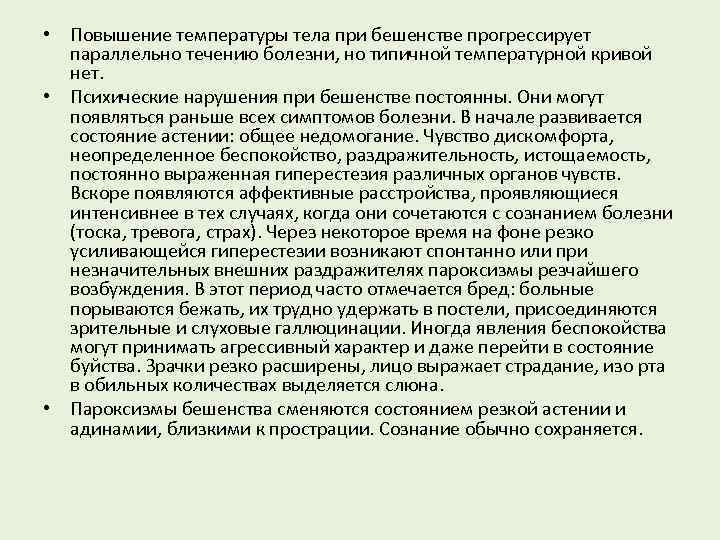 • Повышение температуры тела при бешенстве прогрессирует параллельно течению болезни, но типичной температурной кривой нет.

• Психические нарушения при бешенстве постоянны. Они могут появляться раньше всех симптомов болезни. В начале развивается состояние астении: общее недомогание. Чувство дискомфорта, неопределенное беспокойство, раздражительность, истощаемость, постоянно выраженная гиперестезия различных органов чувств. Вскоре появляются аффективные расстройства, проявляющиеся интенсивнее в тех случаях, когда они сочетаются с сознанием болезни (тоска, тревога, страх). Через некоторое время на фоне резко усиливающейся гиперестезии возникают спонтанно или при незначительных внешних раздражителях пароксизмы резчайшего возбуждения. В этот период часто отмечается бред: больные порываются бежать, их трудно удержать в постели, присоединяются зрительные и слуховые галлюцинации. Иногда явления беспокойства могут принимать агрессивный характер и даже перейти в состояние буйства. Зрачки резко расширены, лицо выражает страдание, изо рта в обильных количествах выделяется слюна.

• Пароксизмы бешенства сменяются состоянием резкой астении и адинамии, близкими к прострации. Сознание обычно сохраняется.